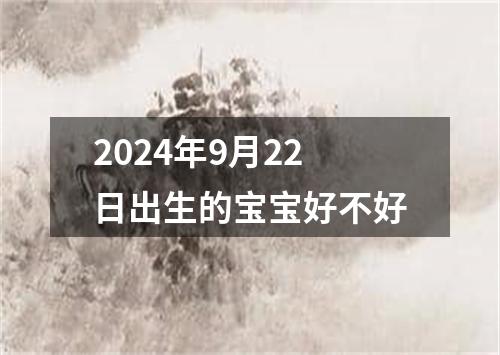 2024年9月22日出生的宝宝好不好